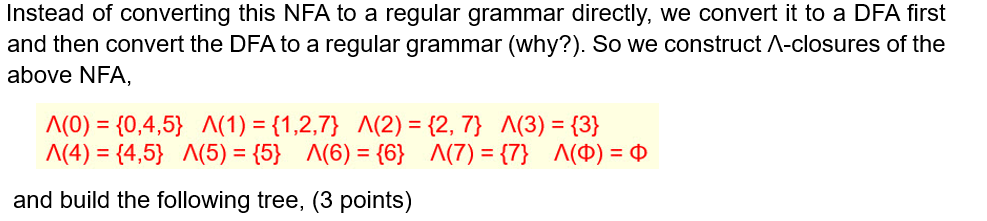 Instead of converting this NFA to a regular grammar directly, we convert it to a DFA first and then convert the DFA to a regular grammar (why?). So we construct Λ-closures of the above NFA,

Λ(0) = {0,4,5}  Λ(1) = {1,2,7}  Λ(2) = {2, 7}  Λ(3) = {3}
Λ(4) = {4,5}  Λ(5) = {5}  Λ(6) = {6}  Λ(7) = {7}  Λ(Φ) = Φ

and build the following tree, (3 points)